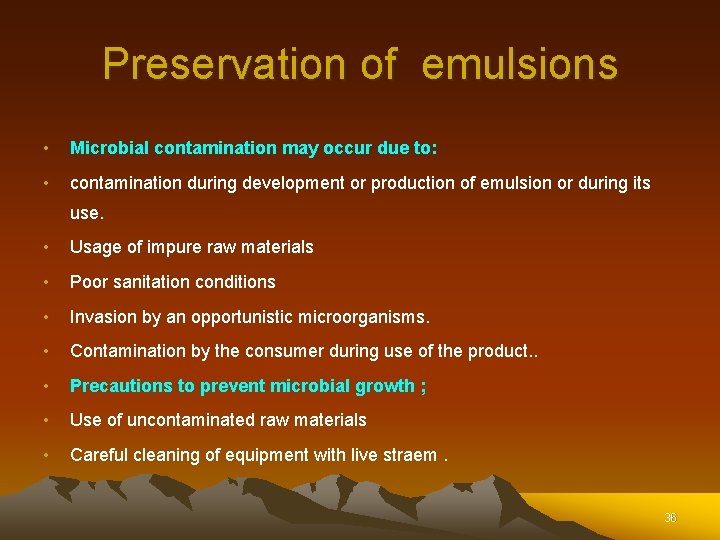 Preservation of emulsions

• Microbial contamination may occur due to:
• contamination during development or production of emulsion or during its use.
• Usage of impure raw materials
• Poor sanitation conditions
• Invasion by an opportunistic microorganisms.
• Contamination by the consumer during use of the product..
• Precautions to prevent microbial growth ;
• Use of uncontaminated raw materials
• Careful cleaning of equipment with live straem .

36